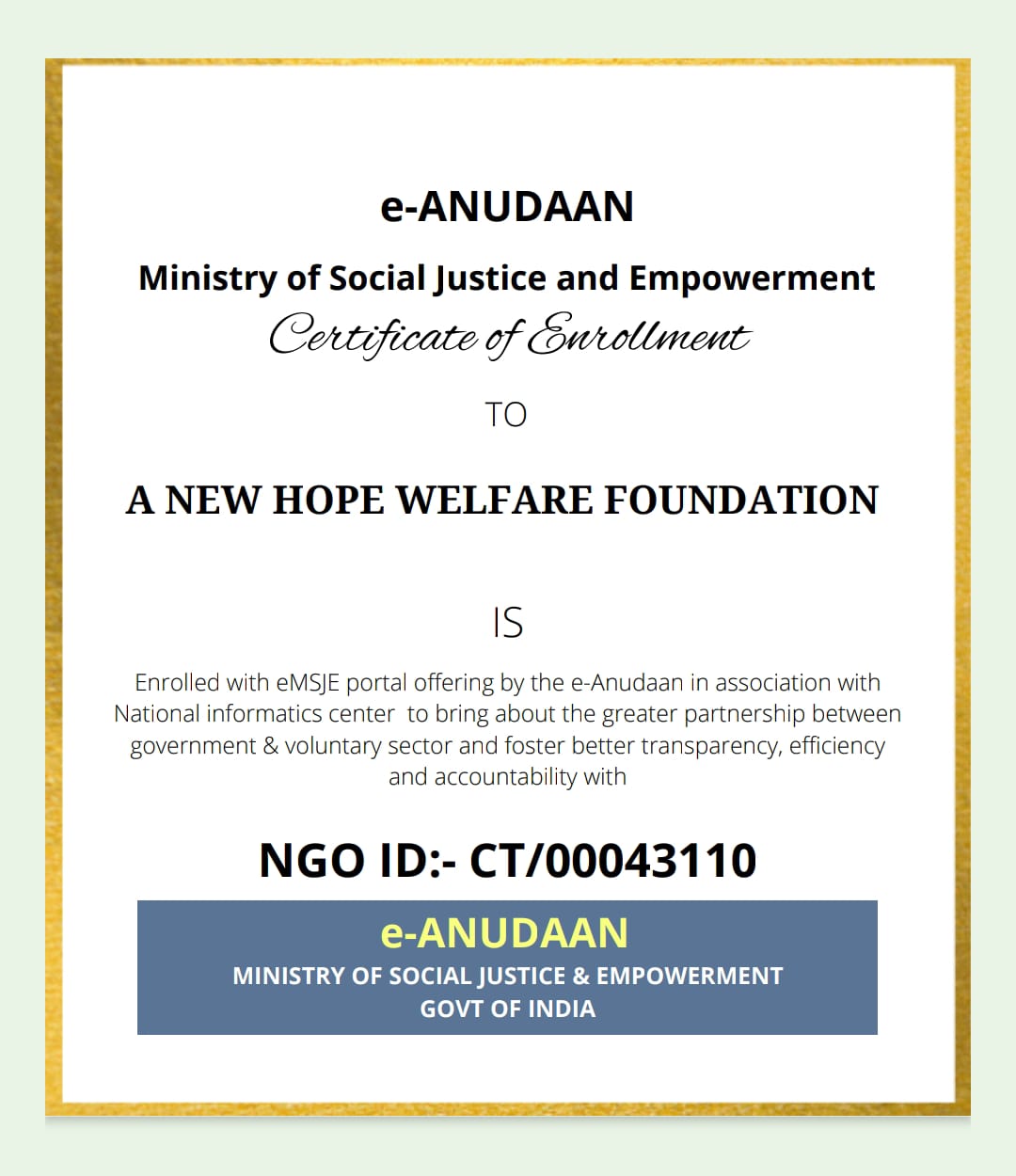 e-ANUDAAN

Ministry of Social Justice and Empowerment

Certificate of Enrollment

TO

A NEW HOPE WELFARE FOUNDATION

IS

Enrolled with eMSJE portal offering by the e-Anudaan in association with National informatics center to bring about the greater partnership between government & voluntary sector and foster better transparency, efficiency and accountability with

NGO ID:- CT/00043110

e-ANUDAAN

MINISTRY OF SOCIAL JUSTICE & EMPOWERMENT

GOVT OF INDIA